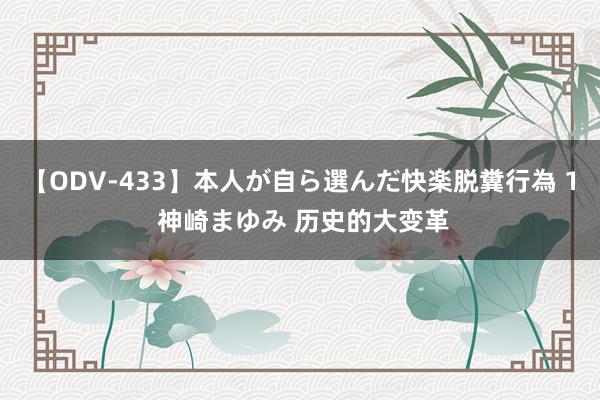 【ODV-433】本人が自ら選んだ快楽脱糞行為 1 神崎まゆみ 历史的大变革